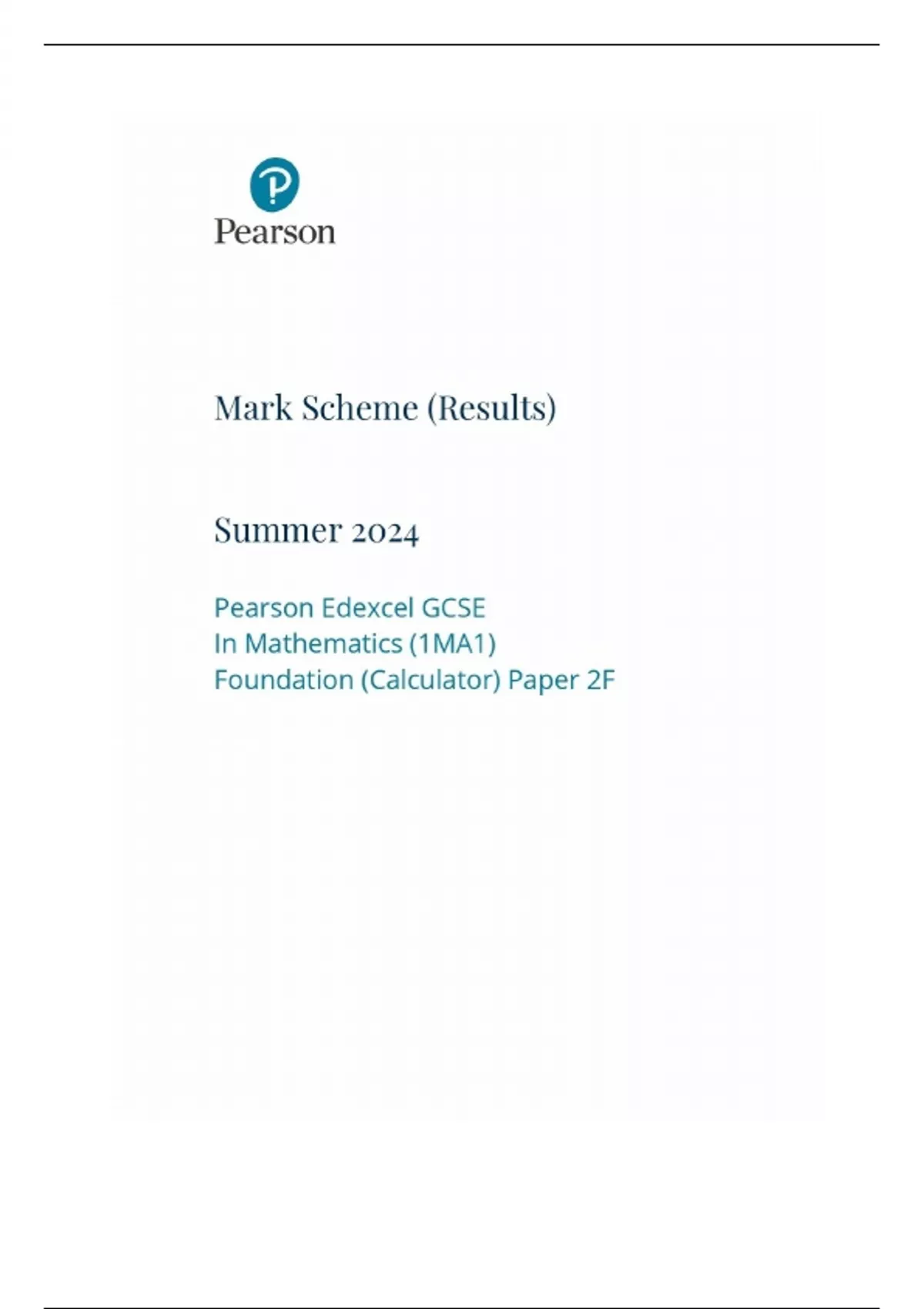 Pearson

Mark Scheme (Results)

Summer 2024

Pearson Edexcel GCSE
In Mathematics (1MA1)
Foundation (Calculator) Paper 2F